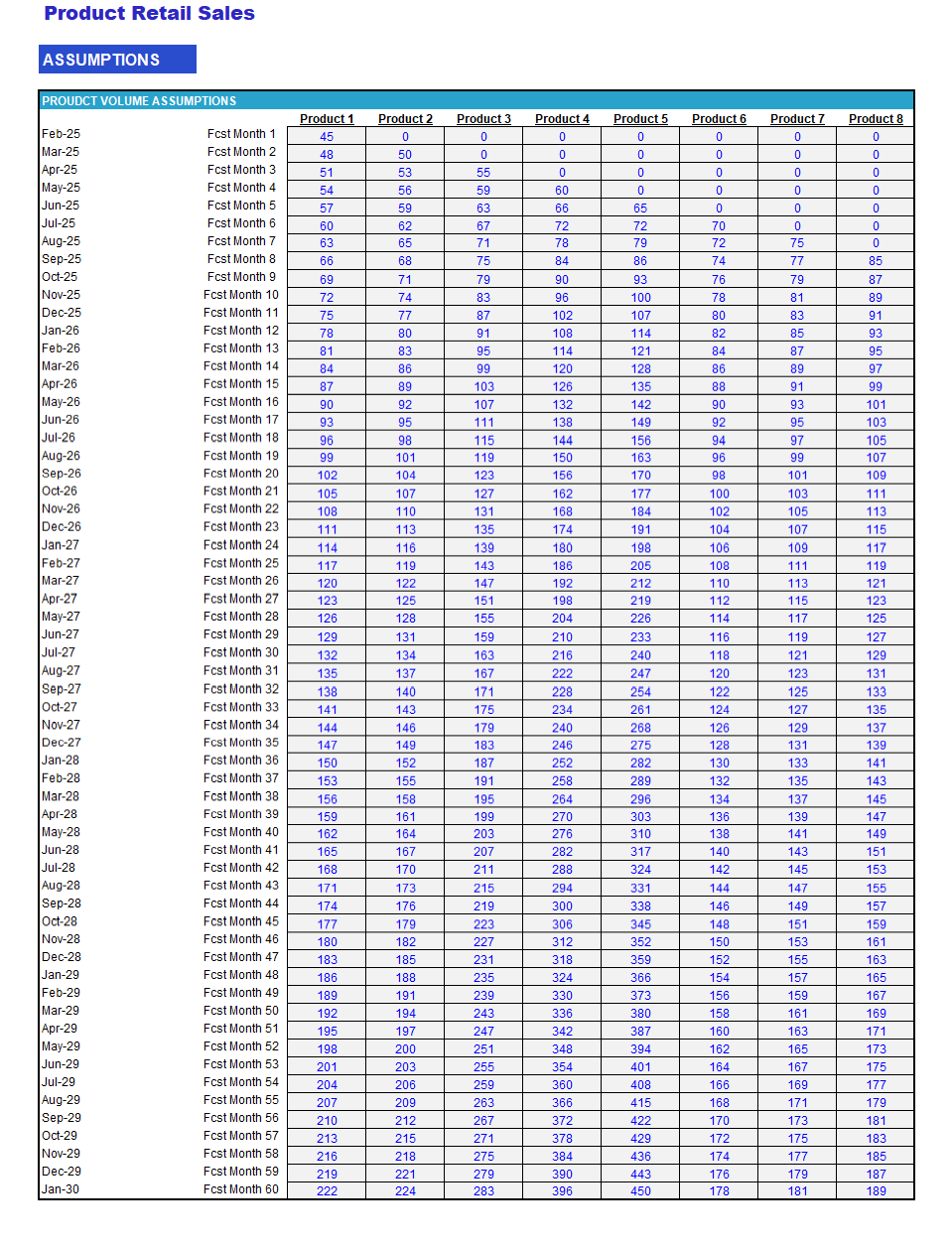 Product Retail Sales

ASSUMPTIONS

PROUDCT VOLUME ASSUMPTIONS

| | | Product 1 | Product 2 | Product 3 | Product 4 | Product 5 | Product 6 | Product 7 | Product 8 |
|---|---|---|---|---|---|---|---|---|---|
| Feb-25 | Fcst Month 1 | 45 | 0 | 0 | 0 | 0 | 0 | 0 | 0 |
| Mar-25 | Fcst Month 2 | 48 | 50 | 0 | 0 | 0 | 0 | 0 | 0 |
| Apr-25 | Fcst Month 3 | 51 | 53 | 55 | 0 | 0 | 0 | 0 | 0 |
| May-25 | Fcst Month 4 | 54 | 56 | 59 | 60 | 0 | 0 | 0 | 0 |
| Jun-25 | Fcst Month 5 | 57 | 59 | 63 | 66 | 65 | 0 | 0 | 0 |
| Jul-25 | Fcst Month 6 | 60 | 62 | 67 | 72 | 72 | 70 | 0 | 0 |
| Aug-25 | Fcst Month 7 | 63 | 65 | 71 | 78 | 79 | 72 | 75 | 0 |
| Sep-25 | Fcst Month 8 | 66 | 68 | 75 | 84 | 86 | 74 | 77 | 85 |
| Oct-25 | Fcst Month 9 | 69 | 71 | 79 | 90 | 93 | 76 | 79 | 87 |
| Nov-25 | Fcst Month 10 | 72 | 74 | 83 | 96 | 100 | 78 | 81 | 89 |
| Dec-25 | Fcst Month 11 | 75 | 77 | 87 | 102 | 107 | 80 | 83 | 91 |
| Jan-26 | Fcst Month 12 | 78 | 80 | 91 | 108 | 114 | 82 | 85 | 93 |
| Feb-26 | Fcst Month 13 | 81 | 83 | 95 | 114 | 121 | 84 | 87 | 95 |
| Mar-26 | Fcst Month 14 | 84 | 86 | 99 | 120 | 128 | 86 | 89 | 97 |
| Apr-26 | Fcst Month 15 | 87 | 89 | 103 | 126 | 135 | 88 | 91 | 99 |
| May-26 | Fcst Month 16 | 90 | 92 | 107 | 132 | 142 | 90 | 93 | 101 |
| Jun-26 | Fcst Month 17 | 93 | 95 | 111 | 138 | 149 | 92 | 95 | 103 |
| Jul-26 | Fcst Month 18 | 96 | 98 | 115 | 144 | 156 | 94 | 97 | 105 |
| Aug-26 | Fcst Month 19 | 99 | 101 | 119 | 150 | 163 | 96 | 99 | 107 |
| Sep-26 | Fcst Month 20 | 102 | 104 | 123 | 156 | 170 | 98 | 101 | 109 |
| Oct-26 | Fcst Month 21 | 105 | 107 | 127 | 162 | 177 | 100 | 103 | 111 |
| Nov-26 | Fcst Month 22 | 108 | 110 | 131 | 168 | 184 | 102 | 105 | 113 |
| Dec-26 | Fcst Month 23 | 111 | 113 | 135 | 174 | 191 | 104 | 107 | 115 |
| Jan-27 | Fcst Month 24 | 114 | 116 | 139 | 180 | 198 | 106 | 109 | 117 |
| Feb-27 | Fcst Month 25 | 117 | 119 | 143 | 186 | 205 | 108 | 111 | 119 |
| Mar-27 | Fcst Month 26 | 120 | 122 | 147 | 192 | 212 | 110 | 113 | 121 |
| Apr-27 | Fcst Month 27 | 123 | 125 | 151 | 198 | 219 | 112 | 115 | 123 |
| May-27 | Fcst Month 28 | 126 | 128 | 155 | 204 | 226 | 114 | 117 | 125 |
| Jun-27 | Fcst Month 29 | 129 | 131 | 159 | 210 | 233 | 116 | 119 | 127 |
| Jul-27 | Fcst Month 30 | 132 | 134 | 163 | 216 | 240 | 118 | 121 | 129 |
| Aug-27 | Fcst Month 31 | 135 | 137 | 167 | 222 | 247 | 120 | 123 | 131 |
| Sep-27 | Fcst Month 32 | 138 | 140 | 171 | 228 | 254 | 122 | 125 | 133 |
| Oct-27 | Fcst Month 33 | 141 | 143 | 175 | 234 | 261 | 124 | 127 | 135 |
| Nov-27 | Fcst Month 34 | 144 | 146 | 179 | 240 | 268 | 126 | 129 | 137 |
| Dec-27 | Fcst Month 35 | 147 | 149 | 183 | 246 | 275 | 128 | 131 | 139 |
| Jan-28 | Fcst Month 36 | 150 | 152 | 187 | 252 | 282 | 130 | 133 | 141 |
| Feb-28 | Fcst Month 37 | 153 | 155 | 191 | 258 | 289 | 132 | 135 | 143 |
| Mar-28 | Fcst Month 38 | 156 | 158 | 195 | 264 | 296 | 134 | 137 | 145 |
| Apr-28 | Fcst Month 39 | 159 | 161 | 199 | 270 | 303 | 136 | 139 | 147 |
| May-28 | Fcst Month 40 | 162 | 164 | 203 | 276 | 310 | 138 | 141 | 149 |
| Jun-28 | Fcst Month 41 | 165 | 167 | 207 | 282 | 317 | 140 | 143 | 151 |
| Jul-28 | Fcst Month 42 | 168 | 170 | 211 | 288 | 324 | 142 | 145 | 153 |
| Aug-28 | Fcst Month 43 | 171 | 173 | 215 | 294 | 331 | 144 | 147 | 155 |
| Sep-28 | Fcst Month 44 | 174 | 176 | 219 | 300 | 338 | 146 | 149 | 157 |
| Oct-28 | Fcst Month 45 | 177 | 179 | 223 | 306 | 345 | 148 | 151 | 159 |
| Nov-28 | Fcst Month 46 | 180 | 182 | 227 | 312 | 352 | 150 | 153 | 161 |
| Dec-28 | Fcst Month 47 | 183 | 185 | 231 | 318 | 359 | 152 | 155 | 163 |
| Jan-29 | Fcst Month 48 | 186 | 188 | 235 | 324 | 366 | 154 | 157 | 165 |
| Feb-29 | Fcst Month 49 | 189 | 191 | 239 | 330 | 373 | 156 | 159 | 167 |
| Mar-29 | Fcst Month 50 | 192 | 194 | 243 | 336 | 380 | 158 | 161 | 169 |
| Apr-29 | Fcst Month 51 | 195 | 197 | 247 | 342 | 387 | 160 | 163 | 171 |
| May-29 | Fcst Month 52 | 198 | 200 | 251 | 348 | 394 | 162 | 165 | 173 |
| Jun-29 | Fcst Month 53 | 201 | 203 | 255 | 354 | 401 | 164 | 167 | 175 |
| Jul-29 | Fcst Month 54 | 204 | 206 | 259 | 360 | 408 | 166 | 169 | 177 |
| Aug-29 | Fcst Month 55 | 207 | 209 | 263 | 366 | 415 | 168 | 171 | 179 |
| Sep-29 | Fcst Month 56 | 210 | 212 | 267 | 372 | 422 | 170 | 173 | 181 |
| Oct-29 | Fcst Month 57 | 213 | 215 | 271 | 378 | 429 | 172 | 175 | 183 |
| Nov-29 | Fcst Month 58 | 216 | 218 | 275 | 384 | 436 | 174 | 177 | 185 |
| Dec-29 | Fcst Month 59 | 219 | 221 | 279 | 390 | 443 | 176 | 179 | 187 |
| Jan-30 | Fcst Month 60 | 222 | 224 | 283 | 396 | 450 | 178 | 181 | 189 |